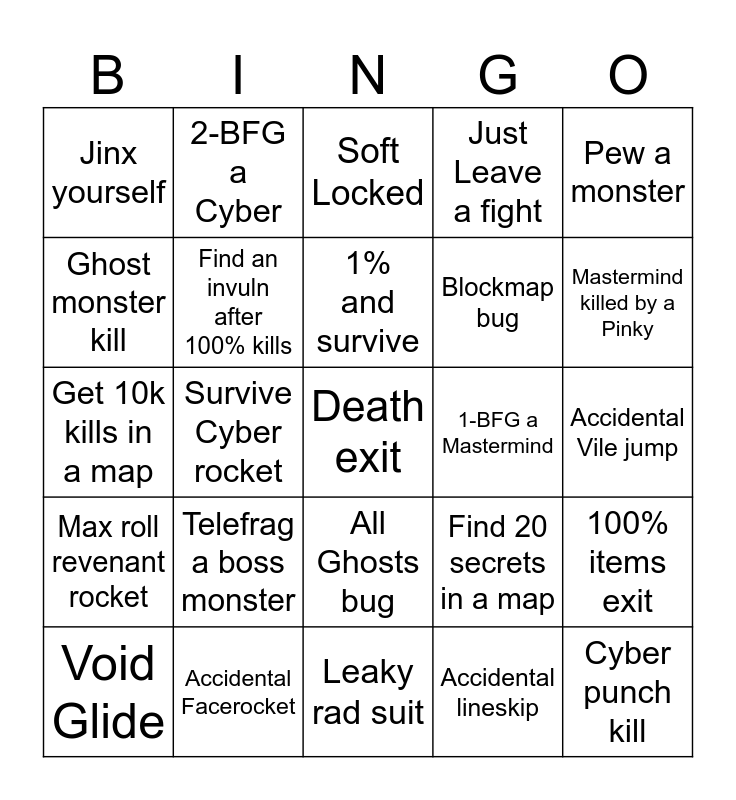 | B | I | N | G | O |
|---|---|---|---|---|
| Jinx yourself | 2-BFG a Cyber | Soft Locked | Just Leave a fight | Pew a monster |
| Ghost monster kill | Find an invuln after 100% kills | 1% and survive | Blockmap bug | Mastermind killed by a Pinky |
| Get 10k kills in a map | Survive Cyber rocket | Death exit | 1-BFG a Mastermind | Accidental Vile jump |
| Max roll revenant rocket | Telefrag a boss monster | All Ghosts bug | Find 20 secrets in a map | 100% items exit |
| Void Glide | Accidental Facerocket | Leaky rad suit | Accidental lineskip | Cyber punch kill |